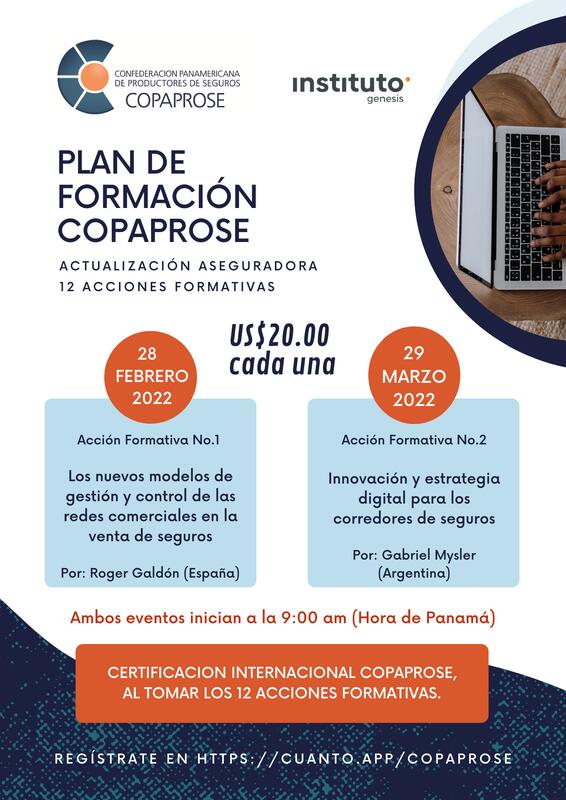 CONFEDERACION PANAMERICANA DE PRODUCTORES DE SEGUROS
COPAPROSE

instituto
genesis

PLAN DE FORMACIÓN COPAPROSE

ACTUALIZACIÓN ASEGURADORA
12 ACCIONES FORMATIVAS

US$20.00
cada una

28
FEBRERO
2022

Acción Formativa No.1

Los nuevos modelos de gestión y control de las redes comerciales en la venta de seguros

Por: Roger Galdón (España)

29
MARZO
2022

Acción Formativa No.2

Innovación y estrategia digital para los corredores de seguros

Por: Gabriel Mysler (Argentina)

Ambos eventos inician a la 9:00 am (Hora de Panamá)

CERTIFICACION INTERNACIONAL COPAPROSE,
AL TOMAR LOS 12 ACCIONES FORMATIVAS.

REGÍSTRATE EN HTTPS://CUANTO.APP/COPAPROSE